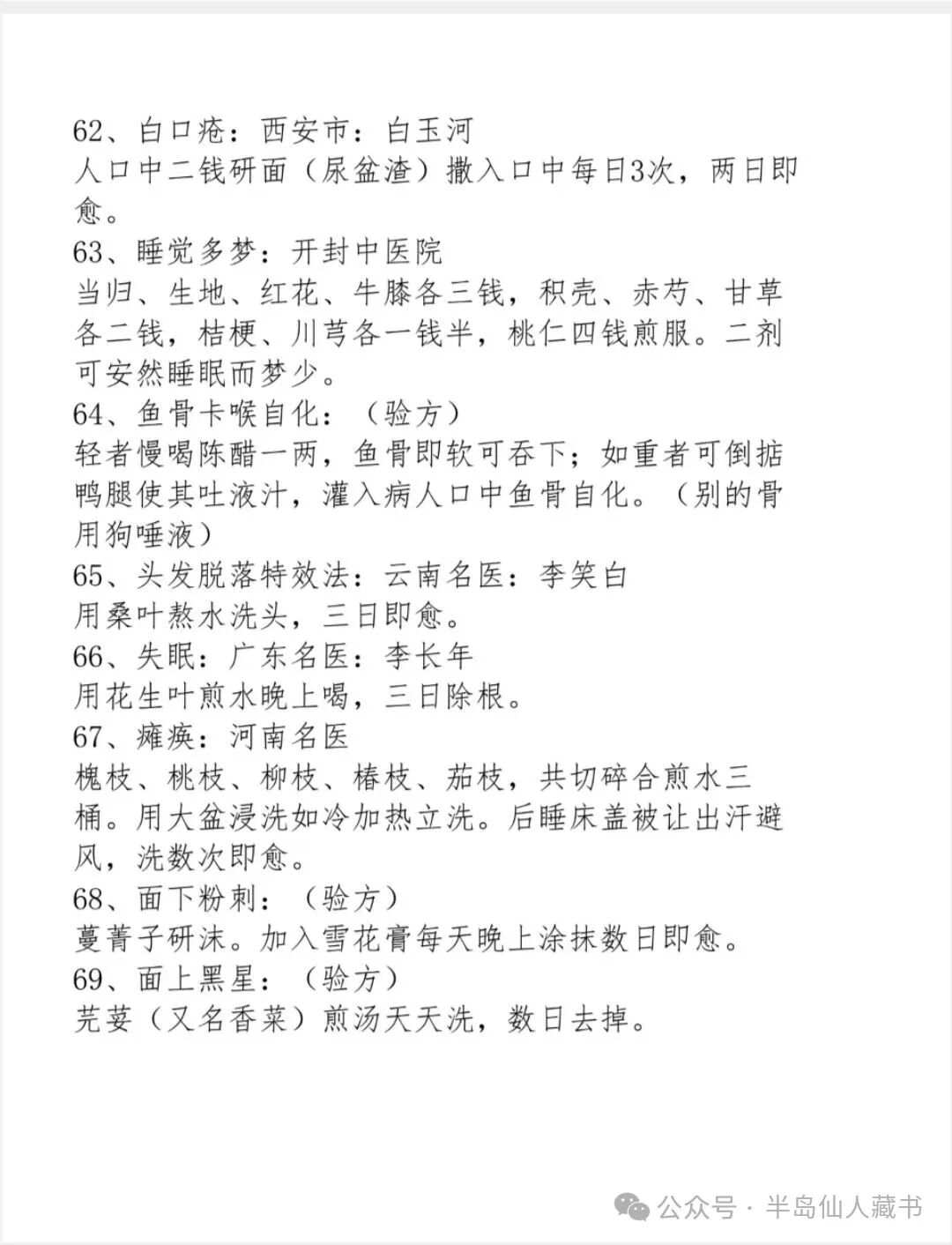 62、白口疮：西安市：白玉河
人口中二钱研面（尿盆渣）撒入口中每日3次，两日即愈。
63、睡觉多梦：开封中医院
当归、生地、红花、牛膝各三钱，积壳、赤芍、甘草各二钱，桔梗、川芎各一钱半，桃仁四钱煎服。二剂可安然睡眠而梦少。
64、鱼骨卡喉自化：（验方）
轻者慢喝陈醋一两，鱼骨即软可吞下；如重者可倒掂鸭腿使其吐液汁，灌入病人口中鱼骨自化。（别的骨用狗唾液）
65、头发脱落特效法：云南名医：李笑白
用桑叶熬水洗头，三日即愈。
66、失眠：广东名医：李长年
用花生叶煎水晚上喝，三日除根。
67、瘫痪：河南名医
槐枝、桃枝、柳枝、椿枝、茄枝，共切碎合煎水三桶。用大盆浸洗如冷加热立洗。后睡床盖被让出汗避风，洗数次即愈。
68、面下粉刺：（验方）
蔓菁子研沫。加入雪花膏每天晚上涂抹数日即愈。
69、面上黑星：（验方）
芫荽（又名香菜）煎汤天天洗，数日去掉。

公众号 · 半岛仙人藏书